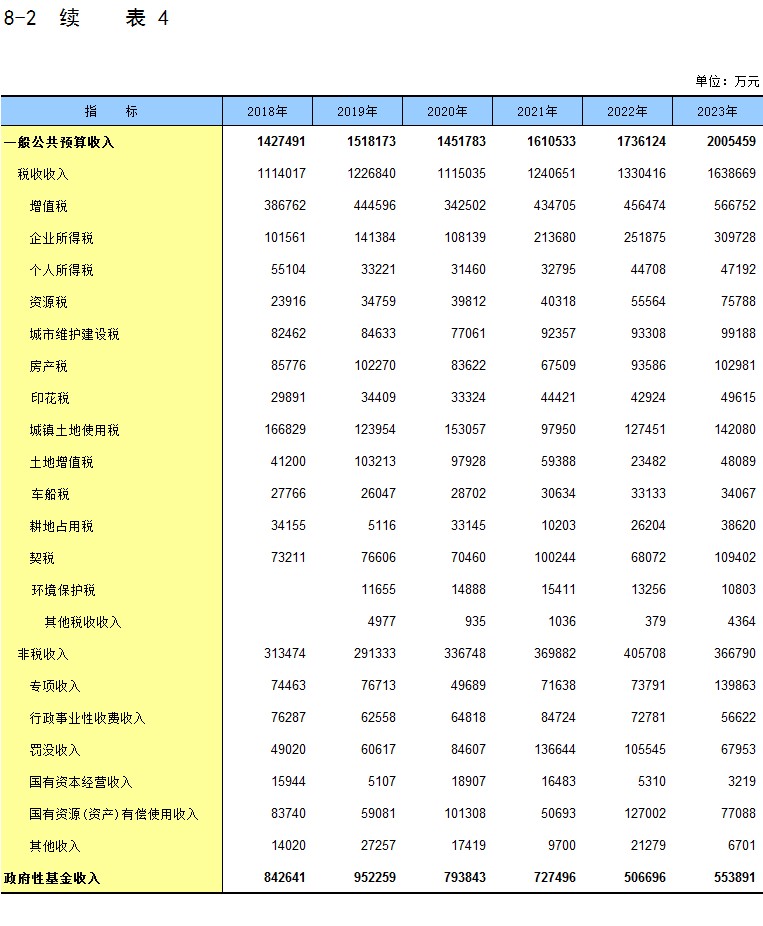 8-2 续 表 4

单位：万元

| 指 标 | 2018年 | 2019年 | 2020年 | 2021年 | 2022年 | 2023年 |
|---|---|---|---|---|---|---|
| 一般公共预算收入 | 1427491 | 1518173 | 1451783 | 1610533 | 1736124 | 2005459 |
| 税收收入 | 1114017 | 1226840 | 1115035 | 1240651 | 1330416 | 1638669 |
| 增值税 | 386762 | 444596 | 342502 | 434705 | 456474 | 566752 |
| 企业所得税 | 101561 | 141384 | 108139 | 213680 | 251875 | 309728 |
| 个人所得税 | 55104 | 33221 | 31460 | 32795 | 44708 | 47192 |
| 资源税 | 23916 | 34759 | 39812 | 40318 | 55564 | 75788 |
| 城市维护建设税 | 82462 | 84633 | 77061 | 92357 | 93308 | 99188 |
| 房产税 | 85776 | 102270 | 83622 | 67509 | 93586 | 102981 |
| 印花税 | 29891 | 34409 | 33324 | 44421 | 42924 | 49615 |
| 城镇土地使用税 | 166829 | 123954 | 153057 | 97950 | 127451 | 142080 |
| 土地增值税 | 41200 | 103213 | 97928 | 59388 | 23482 | 48089 |
| 车船税 | 27766 | 26047 | 28702 | 30634 | 33133 | 34067 |
| 耕地占用税 | 34155 | 5116 | 33145 | 10203 | 26204 | 38620 |
| 契税 | 73211 | 76606 | 70460 | 100244 | 68072 | 109402 |
| 环境保护税 |  | 11655 | 14888 | 15411 | 13256 | 10803 |
| 其他税收收入 |  | 4977 | 935 | 1036 | 379 | 4364 |
| 非税收入 | 313474 | 291333 | 336748 | 369882 | 405708 | 366790 |
| 专项收入 | 74463 | 76713 | 49689 | 71638 | 73791 | 139863 |
| 行政事业性收费收入 | 76287 | 62558 | 64818 | 84724 | 72781 | 56622 |
| 罚没收入 | 49020 | 60617 | 84607 | 136644 | 105545 | 67953 |
| 国有资本经营收入 | 15944 | 5107 | 18907 | 16483 | 5310 | 3219 |
| 国有资源(资产)有偿使用收入 | 83740 | 59081 | 101308 | 50693 | 127002 | 77088 |
| 其他收入 | 14020 | 27257 | 17419 | 9700 | 21279 | 6701 |
| 政府性基金收入 | 842641 | 952259 | 793843 | 727496 | 506696 | 553891 |